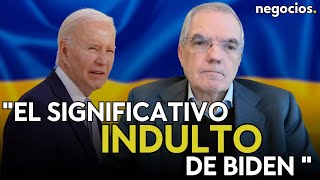 negocios.

"EL SIGNIFICATIVO INDULTO DE BIDEN "